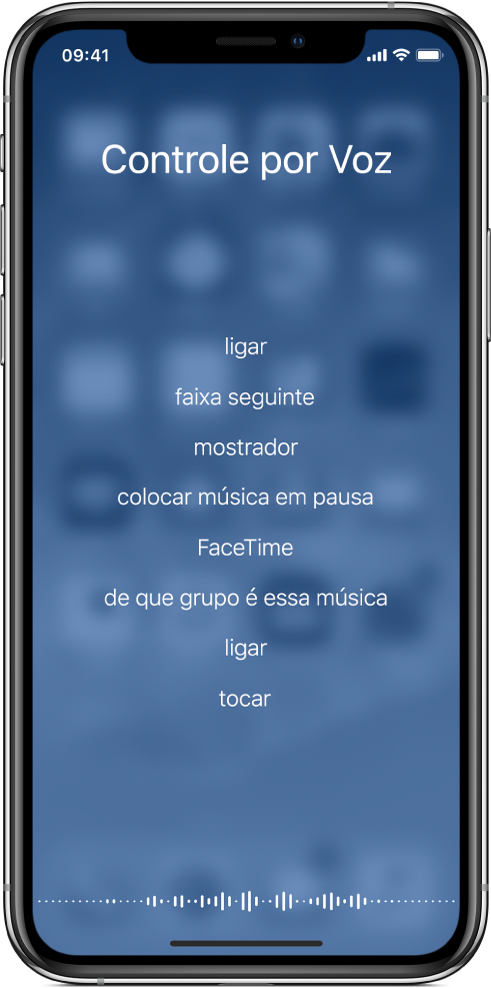 09:41

Controle por Voz

ligar

faixa seguinte

mostrador

colocar música em pausa

FaceTime

de que grupo é essa música

ligar

tocar